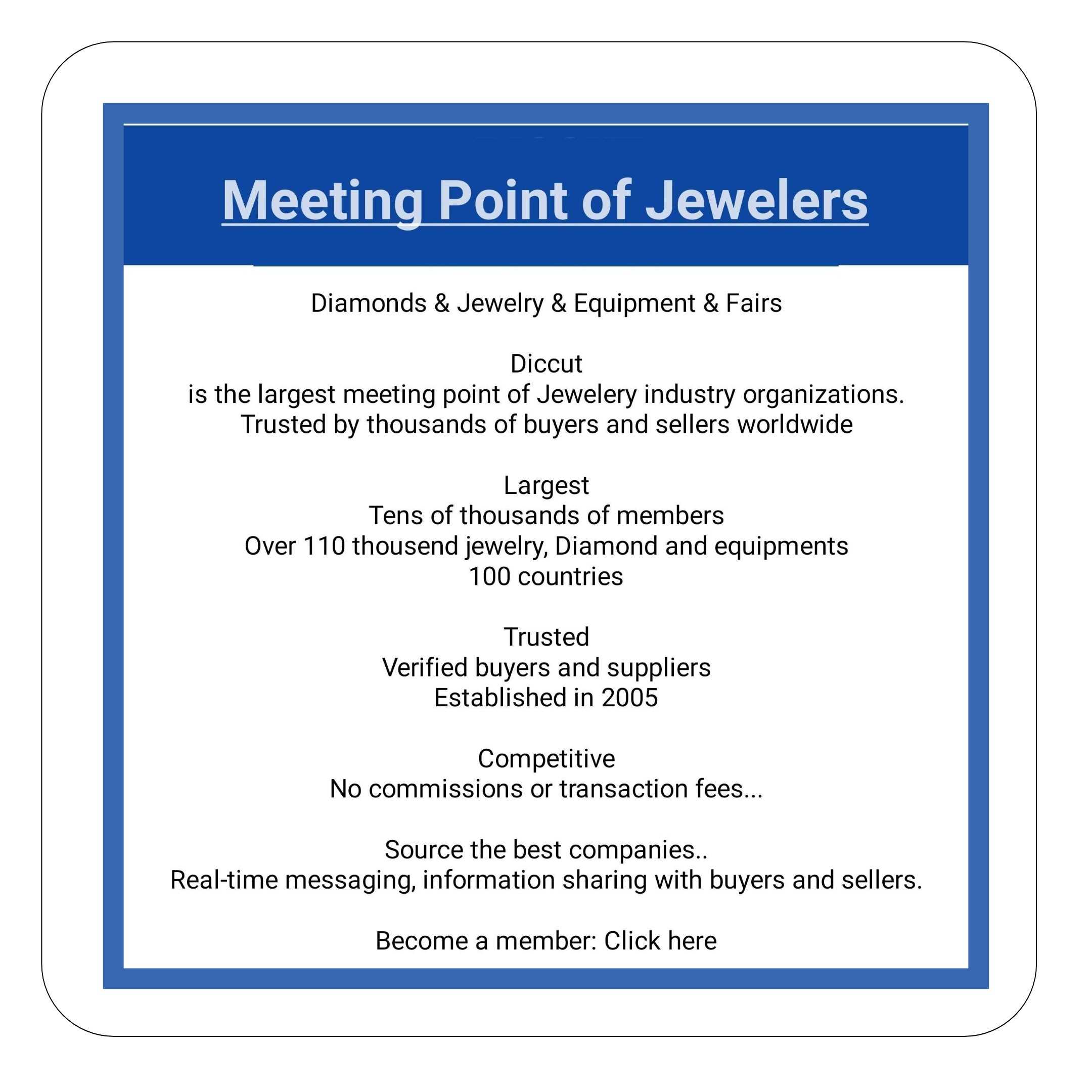 Meeting Point of Jewelers

Diamonds & Jewelry & Equipment & Fairs

Diccut
is the largest meeting point of Jewelery industry organizations.
Trusted by thousands of buyers and sellers worldwide

Largest
Tens of thousands of members
Over 110 thousend jewelry, Diamond and equipments
100 countries

Trusted
Verified buyers and suppliers
Established in 2005

Competitive
No commissions or transaction fees...

Source the best companies..
Real-time messaging, information sharing with buyers and sellers.

Become a member: Click here